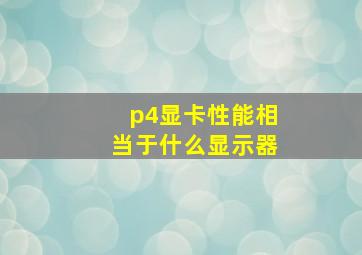 p4显卡性能相当于什么显示器